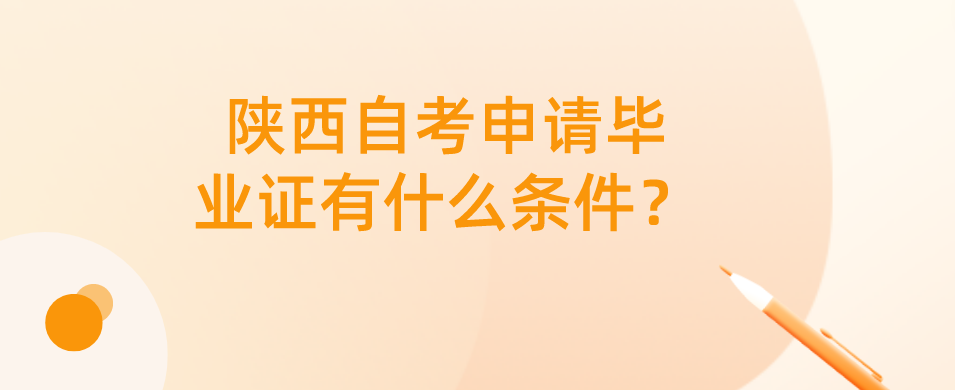 陕西自考申请毕业证有什么条件？